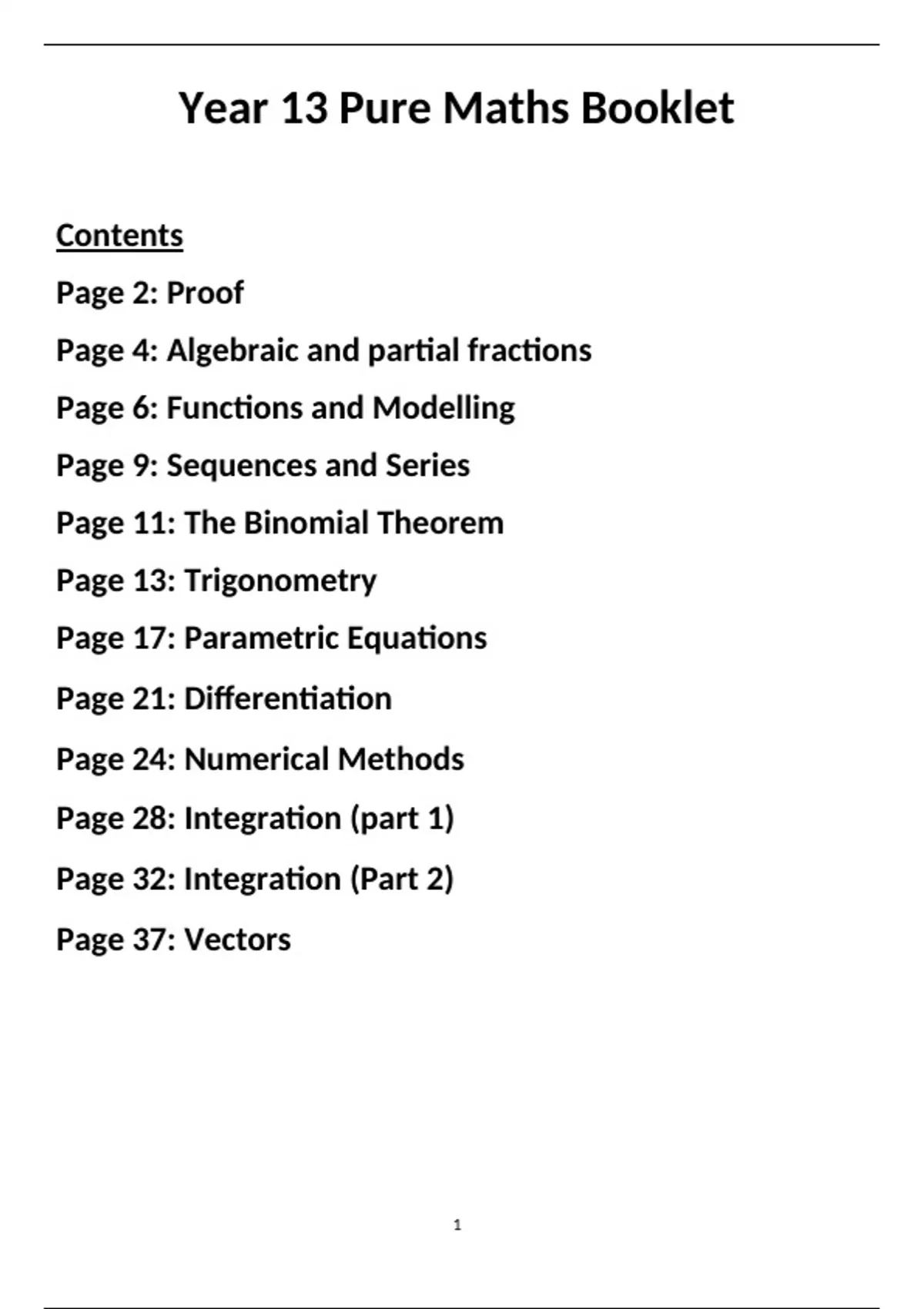 Year 13 Pure Maths Booklet

Contents

Page 2: Proof

Page 4: Algebraic and partial fractions

Page 6: Functions and Modelling

Page 9: Sequences and Series

Page 11: The Binomial Theorem

Page 13: Trigonometry

Page 17: Parametric Equations

Page 21: Differentiation

Page 24: Numerical Methods

Page 28: Integration (part 1)

Page 32: Integration (Part 2)

Page 37: Vectors

1